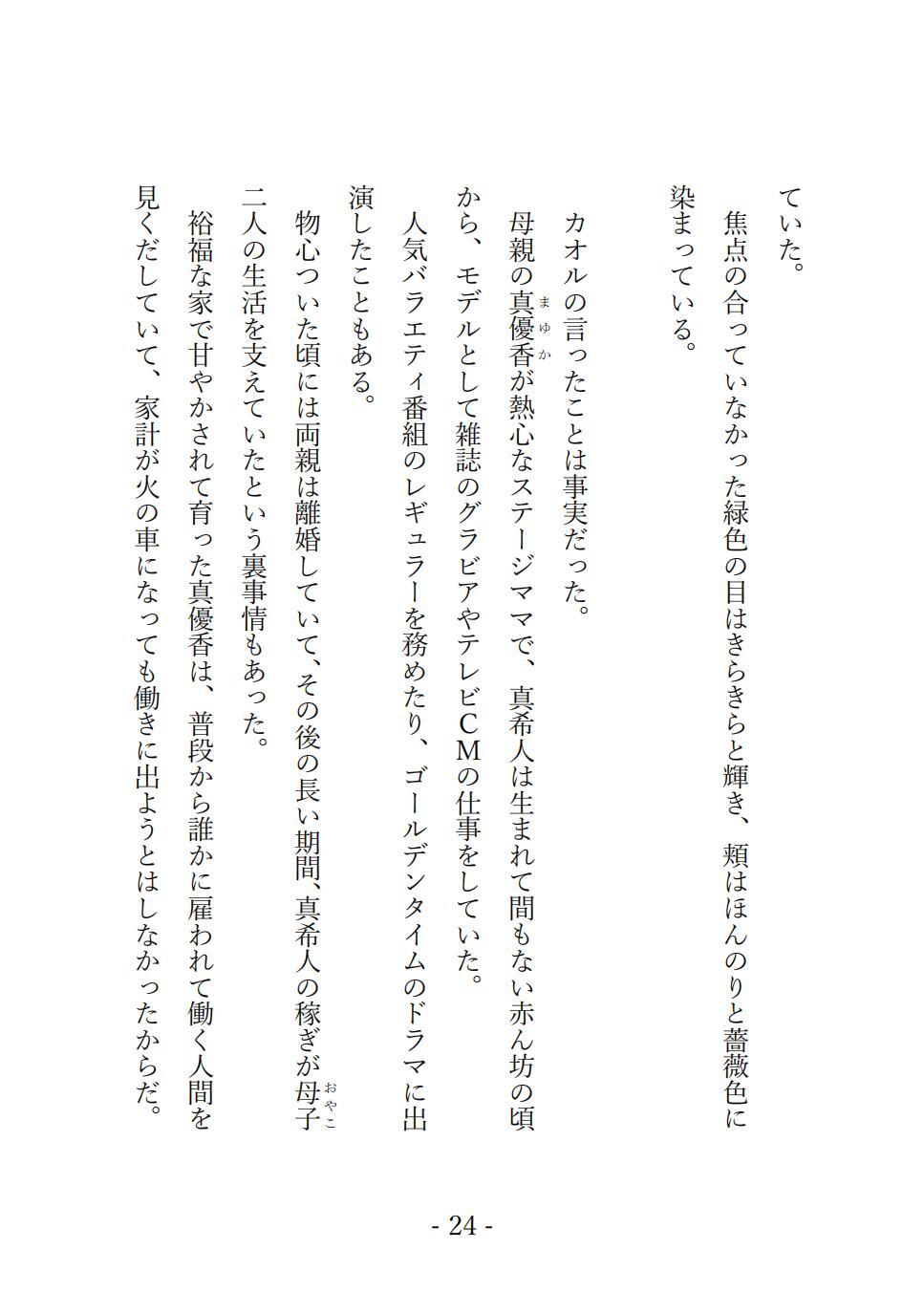 ていた。
　焦点の合っていなかった緑色の目はきらきらと輝き、頬はほんのりと薔薇色に染まっている。

　カオルの言ったことは事実だった。
　母親の真優香（まゆか）が熱心なステージママで、真希人は生まれて間もない赤ん坊の頃から、モデルとして雑誌のグラビアやテレビCMの仕事をしていた。
　人気バラエティ番組のレギュラーを務めたり、ゴールデンタイムのドラマに出演したこともある。
　物心ついた頃には両親は離婚していて、その後の長い期間、真希人の稼ぎが母子（おやこ）二人の生活を支えていたという裏事情もあった。
　裕福な家で甘やかされて育った真優香は、普段から誰かに雇われて働く人間を見くだしていて、家計が火の車になっても働きに出ようとはしなかったからだ。

- 24 -